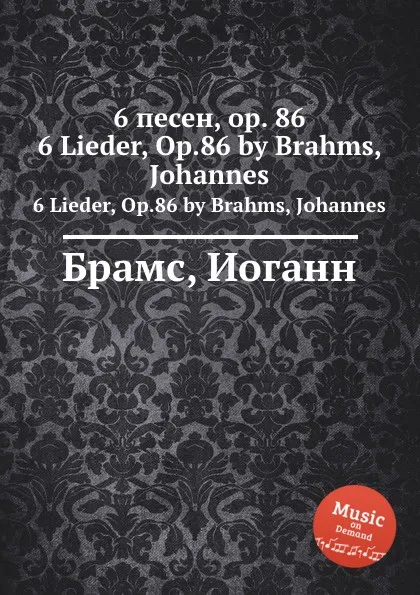 6 песен, op. 86
6 Lieder, Op.86 by Brahms, Johannes

6 Lieder, Op.86 by Brahms, Johannes

Брамс, Иоганн

Music on Demand